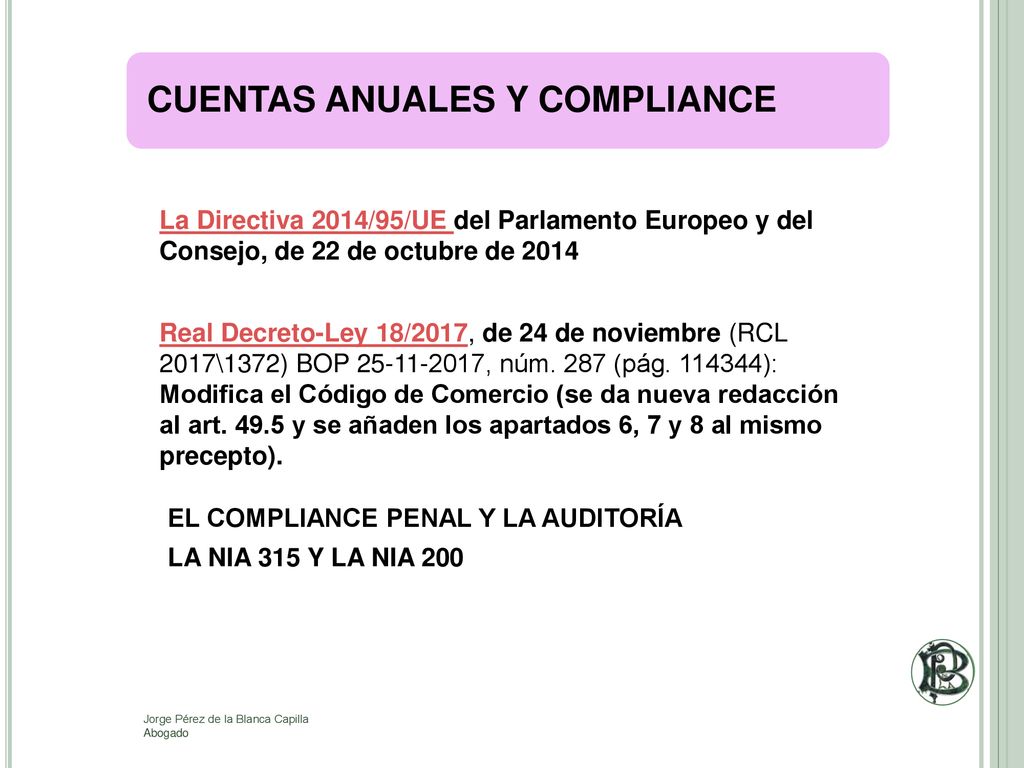 CUENTAS ANUALES Y COMPLIANCE

La Directiva 2014/95/UE del Parlamento Europeo y del Consejo, de 22 de octubre de 2014

Real Decreto-Ley 18/2017, de 24 de noviembre (RCL 2017\1372) BOP 25-11-2017, núm. 287 (pág. 114344): Modifica el Código de Comercio (se da nueva redacción al art. 49.5 y se añaden los apartados 6, 7 y 8 al mismo precepto).

EL COMPLIANCE PENAL Y LA AUDITORÍA

LA NIA 315 Y LA NIA 200

Jorge Pérez de la Blanca Capilla
Abogado